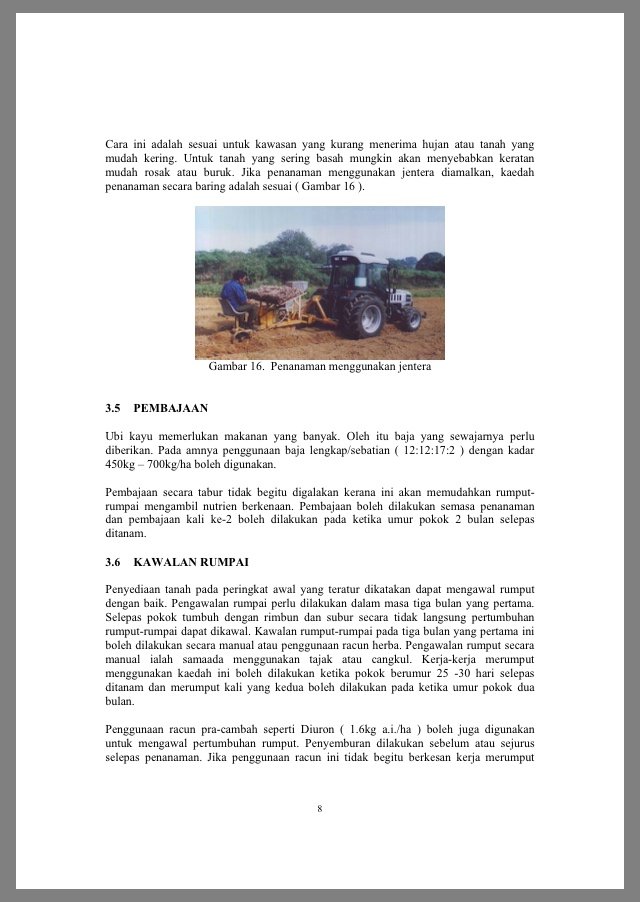 Cara ini adalah sesuai untuk kawasan yang kurang menerima hujan atau tanah yang mudah kering. Untuk tanah yang sering basah mungkin akan menyebabkan keratan mudah rosak atau buruk. Jika penanaman menggunakan jentera diamalkan, kaedah penanaman secara baring adalah sesuai ( Gambar 16 ).

Gambar 16. Penanaman menggunakan jentera

3.5 PEMBAJAAN

Ubi kayu memerlukan makanan yang banyak. Oleh itu baja yang sewajarnya perlu diberikan. Pada amnya penggunaan baja lengkap/sebatian ( 12:12:17:2 ) dengan kadar 450kg – 700kg/ha boleh digunakan.

Pembajaan secara tabur tidak begitu digalakan kerana ini akan memudahkan rumput-rumpai mengambil nutrien berkenaan. Pembajaan boleh dilakukan semasa penanaman dan pembajaan kali ke-2 boleh dilakukan pada ketika umur pokok 2 bulan selepas ditanam.

3.6 KAWALAN RUMPAI

Penyediaan tanah pada peringkat awal yang teratur dikatakan dapat mengawal rumput dengan baik. Pengawalan rumpai perlu dilakukan dalam masa tiga bulan yang pertama. Selepas pokok tumbuh dengan rimbun dan subur secara tidak langsung pertumbuhan rumput-rumpai dapat dikawal. Kawalan rumput-rumpai pada tiga bulan yang pertama ini boleh dilakukan secara manual atau penggunaan racun herba. Pengawalan rumput secara manual ialah samaada menggunakan tajak atau cangkul. Kerja-kerja merumput menggunakan kaedah ini boleh dilakukan ketika pokok berumur 25 -30 hari selepas ditanam dan merumput kali yang kedua boleh dilakukan pada ketika umur pokok dua bulan.

Penggunaan racun pra-cambah seperti Diuron ( 1.6kg a.i./ha ) boleh juga digunakan untuk mengawal pertumbuhan rumput. Penyemburan dilakukan sebelum atau sejurus selepas penanaman. Jika penggunaan racun ini tidak begitu berkesan kerja merumput

8